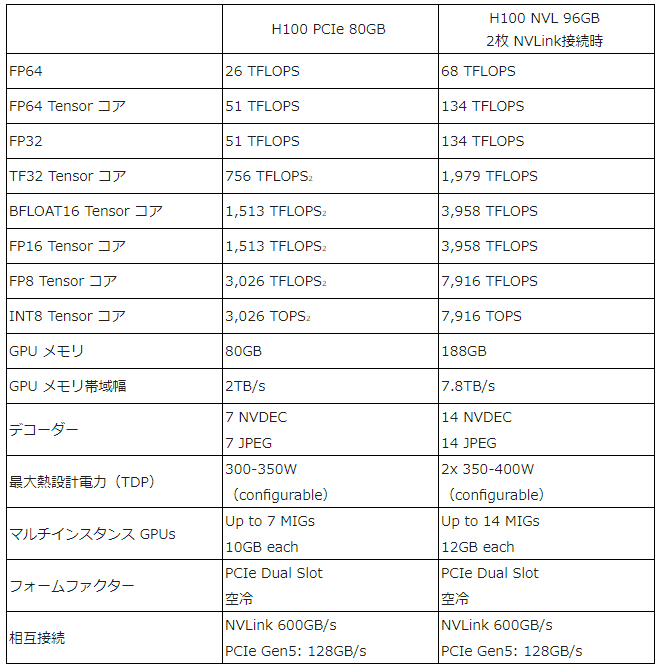 | | H100 PCIe 80GB | H100 NVL 96GB 2枚 NVLink接続時 |
|---|---|---|
| FP64 | 26 TFLOPS | 68 TFLOPS |
| FP64 Tensor コア | 51 TFLOPS | 134 TFLOPS |
| FP32 | 51 TFLOPS | 134 TFLOPS |
| TF32 Tensor コア | 756 TFLOPS$_2$ | 1,979 TFLOPS |
| BFLOAT16 Tensor コア | 1,513 TFLOPS$_2$ | 3,958 TFLOPS |
| FP16 Tensor コア | 1,513 TFLOPS$_2$ | 3,958 TFLOPS |
| FP8 Tensor コア | 3,026 TFLOPS$_2$ | 7,916 TFLOPS |
| INT8 Tensor コア | 3,026 TOPS$_2$ | 7,916 TOPS |
| GPU メモリ | 80GB | 188GB |
| GPU メモリ帯域幅 | 2TB/s | 7.8TB/s |
| デコーダー | 7 NVDEC 7 JPEG | 14 NVDEC 14 JPEG |
| 最大熱設計電力（TDP） | 300-350W （configurable） | 2x 350-400W （configurable） |
| マルチインスタンス GPUs | Up to 7 MIGs 10GB each | Up to 14 MIGs 12GB each |
| フォームファクター | PCIe Dual Slot 空冷 | PCIe Dual Slot 空冷 |
| 相互接続 | NVLink 600GB/s PCIe Gen5: 128GB/s | NVLink 600GB/s PCIe Gen5: 128GB/s |